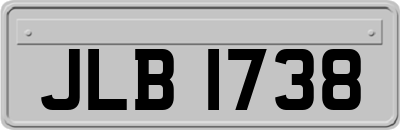 JLB 1738